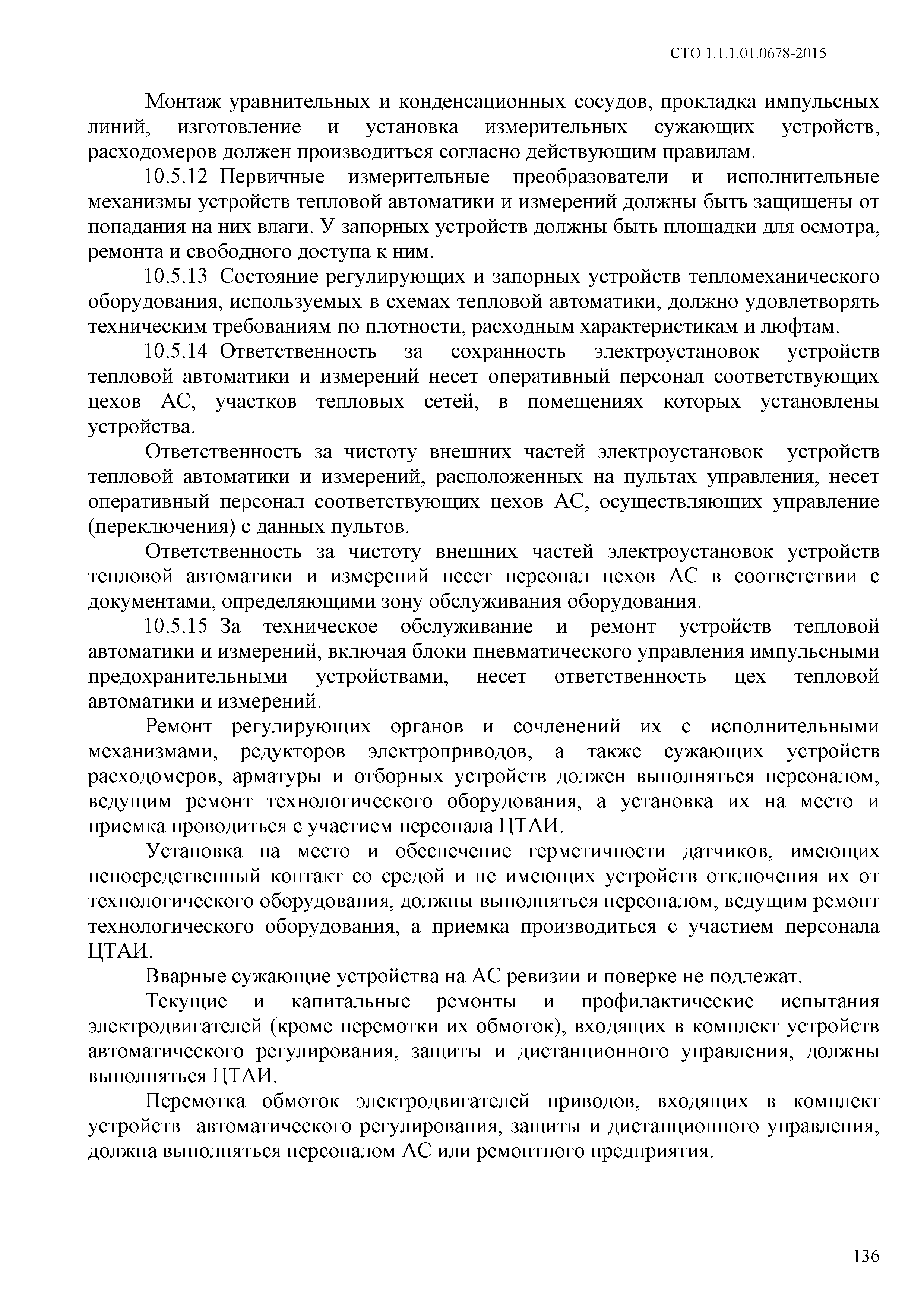 СТО 1.1.1.01.0678-2015

Монтаж уравнительных и конденсационных сосудов, прокладка импульсных линий, изготовление и установка измерительных сужающих устройств, расходомеров должен производиться согласно действующим правилам.

10.5.12 Первичные измерительные преобразователи и исполнительные механизмы устройств тепловой автоматики и измерений должны быть защищены от попадания на них влаги. У запорных устройств должны быть площадки для осмотра, ремонта и свободного доступа к ним.

10.5.13 Состояние регулирующих и запорных устройств тепломеханического оборудования, используемых в схемах тепловой автоматики, должно удовлетворять техническим требованиям по плотности, расходным характеристикам и люфтам.

10.5.14 Ответственность за сохранность электроустановок устройств тепловой автоматики и измерений несет оперативный персонал соответствующих цехов АС, участков тепловых сетей, в помещениях которых установлены устройства.

Ответственность за чистоту внешних частей электроустановок устройств тепловой автоматики и измерений, расположенных на пультах управления, несет оперативный персонал соответствующих цехов АС, осуществляющих управление (переключения) с данных пультов.

Ответственность за чистоту внешних частей электроустановок устройств тепловой автоматики и измерений несет персонал цехов АС в соответствии с документами, определяющими зону обслуживания оборудования.

10.5.15 За техническое обслуживание и ремонт устройств тепловой автоматики и измерений, включая блоки пневматического управления импульсными предохранительными устройствами, несет ответственность цех тепловой автоматики и измерений.

Ремонт регулирующих органов и сочленений их с исполнительными механизмами, редукторов электроприводов, а также сужающих устройств расходомеров, арматуры и отборных устройств должен выполняться персоналом, ведущим ремонт технологического оборудования, а установка их на место и приемка проводиться с участием персонала ЦТАИ.

Установка на место и обеспечение герметичности датчиков, имеющих непосредственный контакт со средой и не имеющих устройств отключения их от технологического оборудования, должны выполняться персоналом, ведущим ремонт технологического оборудования, а приемка производиться с участием персонала ЦТАИ.

Вварные сужающие устройства на АС ревизии и поверке не подлежат.

Текущие и капитальные ремонты и профилактические испытания электродвигателей (кроме перемотки их обмоток), входящих в комплект устройств автоматического регулирования, защиты и дистанционного управления, должны выполняться ЦТАИ.

Перемотка обмоток электродвигателей приводов, входящих в комплект устройств автоматического регулирования, защиты и дистанционного управления, должна выполняться персоналом АС или ремонтного предприятия.

136